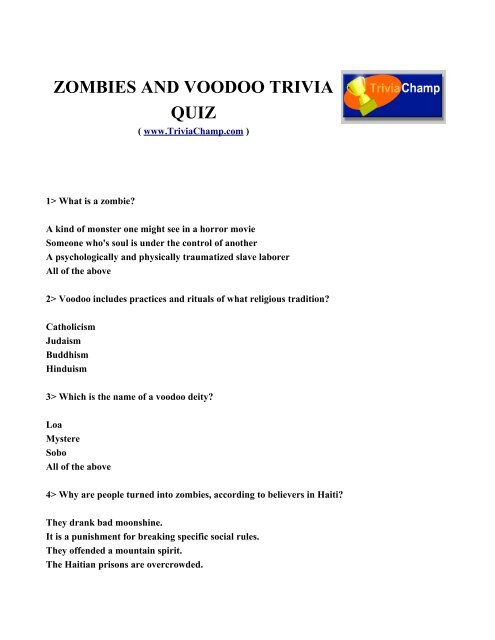 ZOMBIES AND VOODOO TRIVIA QUIZ

( www.TriviaChamp.com )

TriviaChamp

1> What is a zombie?

A kind of monster one might see in a horror movie
Someone who's soul is under the control of another
A psychologically and physically traumatized slave laborer
All of the above

2> Voodoo includes practices and rituals of what religious tradition?

Catholicism
Judaism
Buddhism
Hinduism

3> Which is the name of a voodoo deity?

Loa
Mystere
Sobo
All of the above

4> Why are people turned into zombies, according to believers in Haiti?

They drank bad moonshine.
It is a punishment for breaking specific social rules.
They offended a mountain spirit.
The Haitian prisons are overcrowded.